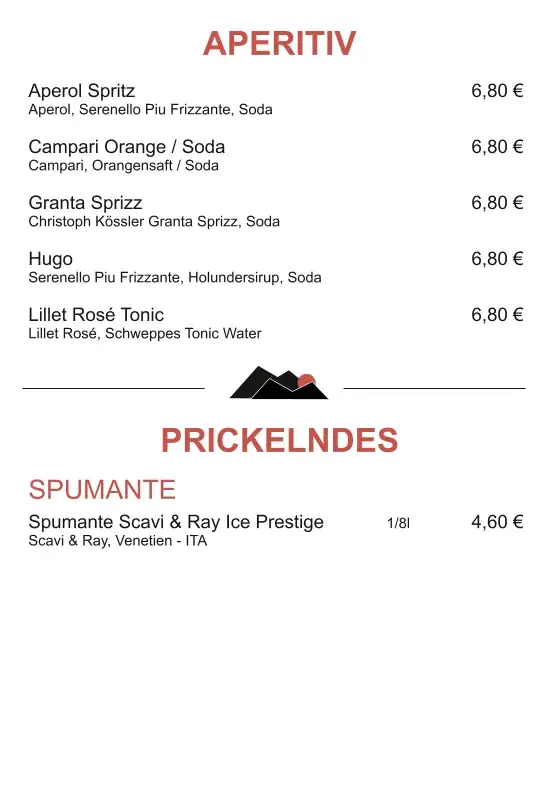 APERITIV

Aperol Spritz 6,80 €
Aperol, Serenello Piu Frizzante, Soda

Campari Orange / Soda 6,80 €
Campari, Orangensaft / Soda

Granta Sprizz 6,80 €
Christoph Kössler Granta Sprizz, Soda

Hugo 6,80 €
Serenello Piu Frizzante, Holundersirup, Soda

Lillet Rosé Tonic 6,80 €
Lillet Rosé, Schweppes Tonic Water

PRICKELNDES

SPUMANTE

Spumante Scavi & Ray Ice Prestige 1/8l 4,60 €
Scavi & Ray, Venetien - ITA